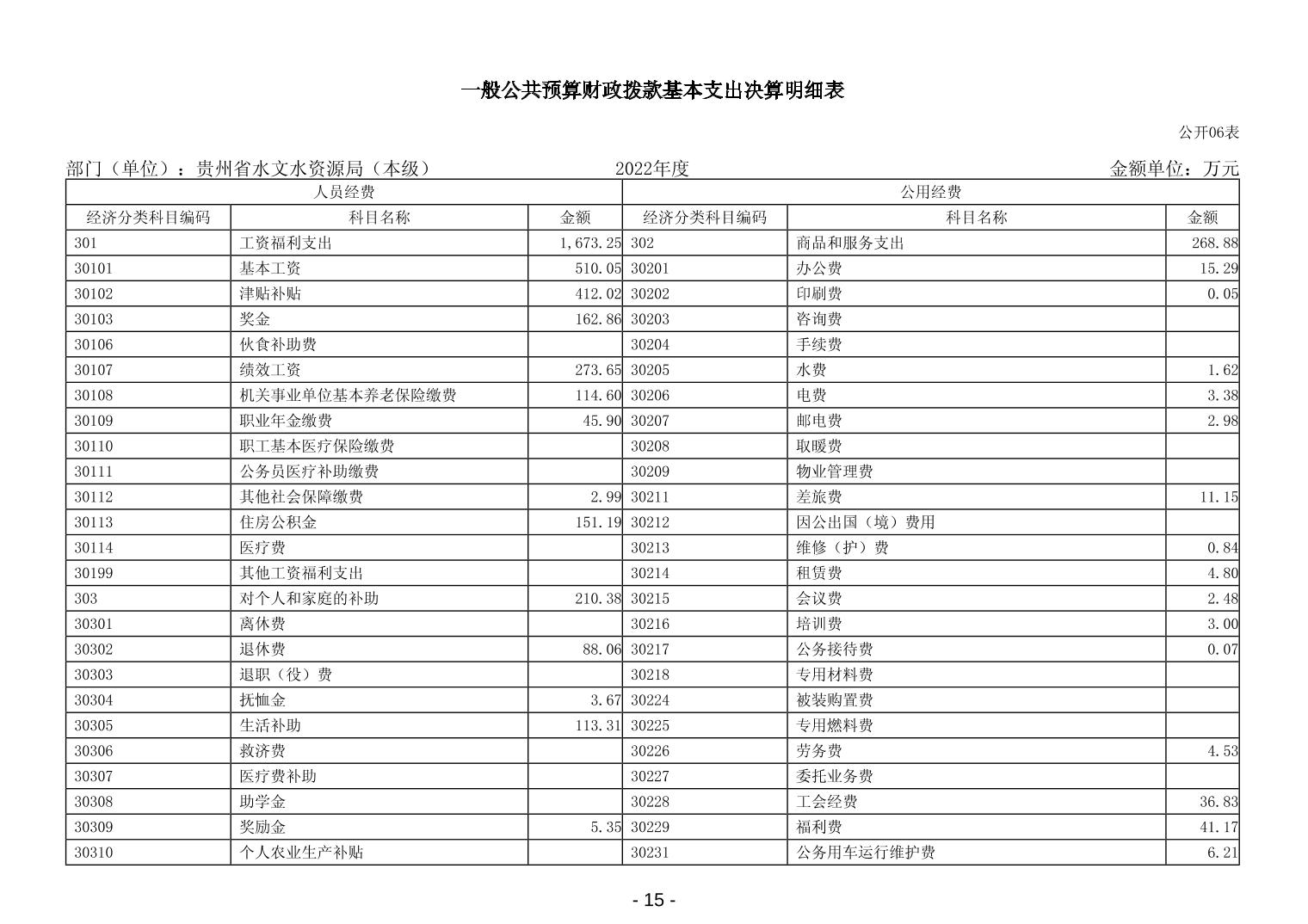 一般公共预算财政拨款基本支出决算明细表

公开06表

部门（单位）：贵州省水文水资源局（本级） 2022年度 金额单位：万元

| 人员经费 | | | 公用经费 | | |
|---|---|---|---|---|---|
| 经济分类科目编码 | 科目名称 | 金额 | 经济分类科目编码 | 科目名称 | 金额 |
| 301 | 工资福利支出 | 1,673.25 | 302 | 商品和服务支出 | 268.88 |
| 30101 | 基本工资 | 510.05 | 30201 | 办公费 | 15.29 |
| 30102 | 津贴补贴 | 412.02 | 30202 | 印刷费 | 0.05 |
| 30103 | 奖金 | 162.86 | 30203 | 咨询费 | |
| 30106 | 伙食补助费 | | 30204 | 手续费 | |
| 30107 | 绩效工资 | 273.65 | 30205 | 水费 | 1.62 |
| 30108 | 机关事业单位基本养老保险缴费 | 114.60 | 30206 | 电费 | 3.38 |
| 30109 | 职业年金缴费 | 45.90 | 30207 | 邮电费 | 2.98 |
| 30110 | 职工基本医疗保险缴费 | | 30208 | 取暖费 | |
| 30111 | 公务员医疗补助缴费 | | 30209 | 物业管理费 | |
| 30112 | 其他社会保障缴费 | 2.99 | 30211 | 差旅费 | 11.15 |
| 30113 | 住房公积金 | 151.19 | 30212 | 因公出国（境）费用 | |
| 30114 | 医疗费 | | 30213 | 维修（护）费 | 0.84 |
| 30199 | 其他工资福利支出 | | 30214 | 租赁费 | 4.80 |
| 303 | 对个人和家庭的补助 | 210.38 | 30215 | 会议费 | 2.48 |
| 30301 | 离休费 | | 30216 | 培训费 | 3.00 |
| 30302 | 退休费 | 88.06 | 30217 | 公务接待费 | 0.07 |
| 30303 | 退职（役）费 | | 30218 | 专用材料费 | |
| 30304 | 抚恤金 | 3.67 | 30224 | 被装购置费 | |
| 30305 | 生活补助 | 113.31 | 30225 | 专用燃料费 | |
| 30306 | 救济费 | | 30226 | 劳务费 | 4.53 |
| 30307 | 医疗费补助 | | 30227 | 委托业务费 | |
| 30308 | 助学金 | | 30228 | 工会经费 | 36.83 |
| 30309 | 奖励金 | 5.35 | 30229 | 福利费 | 41.17 |
| 30310 | 个人农业生产补贴 | | 30231 | 公务用车运行维护费 | 6.21 |

- 15 -